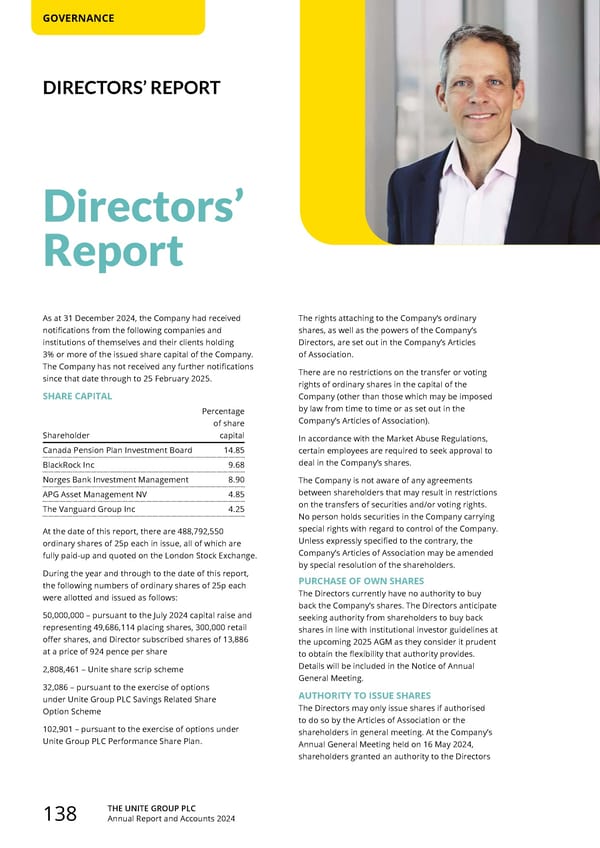 GOVERNANCE

DIRECTORS' REPORT

Directors' Report

As at 31 December 2024, the Company had received notifications from the following companies and institutions of themselves and their clients holding 3% or more of the issued share capital of the Company. The Company has not received any further notifications since that date through to 25 February 2025.

SHARE CAPITAL

| Shareholder | Percentage of share capital |
|---|---|
| Canada Pension Plan Investment Board | 14.85 |
| BlackRock Inc | 9.68 |
| Norges Bank Investment Management | 8.90 |
| APG Asset Management NV | 4.85 |
| The Vanguard Group Inc | 4.25 |

At the date of this report, there are 488,792,550 ordinary shares of 25p each in issue, all of which are fully paid-up and quoted on the London Stock Exchange.

During the year and through to the date of this report, the following numbers of ordinary shares of 25p each were allotted and issued as follows:

50,000,000 – pursuant to the July 2024 capital raise and representing 49,686,114 placing shares, 300,000 retail offer shares, and Director subscribed shares of 13,886 at a price of 924 pence per share

2,808,461 – Unite share scrip scheme

32,086 – pursuant to the exercise of options under Unite Group PLC Savings Related Share Option Scheme

102,901 – pursuant to the exercise of options under Unite Group PLC Performance Share Plan.

The rights attaching to the Company's ordinary shares, as well as the powers of the Company's Directors, are set out in the Company's Articles of Association.

There are no restrictions on the transfer or voting rights of ordinary shares in the capital of the Company (other than those which may be imposed by law from time to time or as set out in the Company's Articles of Association).

In accordance with the Market Abuse Regulations, certain employees are required to seek approval to deal in the Company's shares.

The Company is not aware of any agreements between shareholders that may result in restrictions on the transfers of securities and/or voting rights. No person holds securities in the Company carrying special rights with regard to control of the Company. Unless expressly specified to the contrary, the Company's Articles of Association may be amended by special resolution of the shareholders.

PURCHASE OF OWN SHARES
The Directors currently have no authority to buy back the Company's shares. The Directors anticipate seeking authority from shareholders to buy back shares in line with institutional investor guidelines at the upcoming 2025 AGM as they consider it prudent to obtain the flexibility that authority provides. Details will be included in the Notice of Annual General Meeting.

AUTHORITY TO ISSUE SHARES
The Directors may only issue shares if authorised to do so by the Articles of Association or the shareholders in general meeting. At the Company's Annual General Meeting held on 16 May 2024, shareholders granted an authority to the Directors

138 THE UNITE GROUP PLC
Annual Report and Accounts 2024